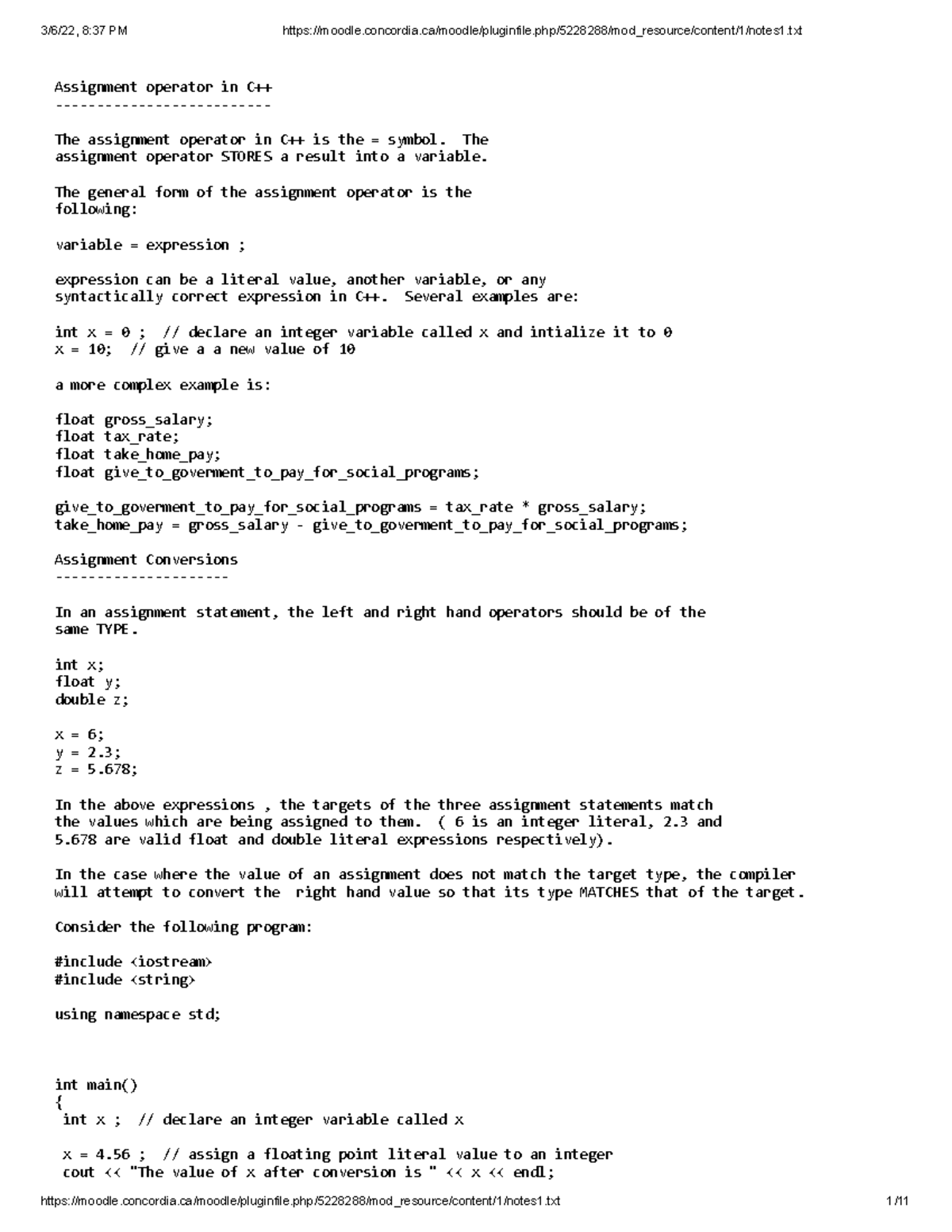 3/6/22, 8:37 PM https://moodle.concordia.ca/moodle/pluginfile.php/5228288/mod_resource/content/1/notes1.txt

Assignment operator in C++
--------------------------

The assignment operator in C++ is the = symbol. The assignment operator STORES a result into a variable.

The general form of the assignment operator is the following:

variable = expression ;

expression can be a literal value, another variable, or any syntactically correct expression in C++. Several examples are:

int x = 0 ; // declare an integer variable called x and intialize it to 0
x = 10; // give a a new value of 10

a more complex example is:

float gross_salary;
float tax_rate;
float take_home_pay;
float give_to_goverment_to_pay_for_social_programs;

give_to_goverment_to_pay_for_social_programs = tax_rate * gross_salary;
take_home_pay = gross_salary - give_to_goverment_to_pay_for_social_programs;

Assignment Conversions
---------------------

In an assignment statement, the left and right hand operators should be of the same TYPE.

int x;
float y;
double z;

x = 6;
y = 2.3;
z = 5.678;

In the above expressions , the targets of the three assignment statements match the values which are being assigned to them. ( 6 is an integer literal, 2.3 and 5.678 are valid float and double literal expressions respectively).

In the case where the value of an assignment does not match the target type, the compiler will attempt to convert the right hand value so that its type MATCHES that of the target.

Consider the following program:

#include <iostream>
#include <string>

using namespace std;

int main()
{
int x ; // declare an integer variable called x

x = 4.56 ; // assign a floating point literal value to an integer
cout << "The value of x after conversion is " << x << endl;

https://moodle.concordia.ca/moodle/pluginfile.php/5228288/mod_resource/content/1/notes1.txt 1/11